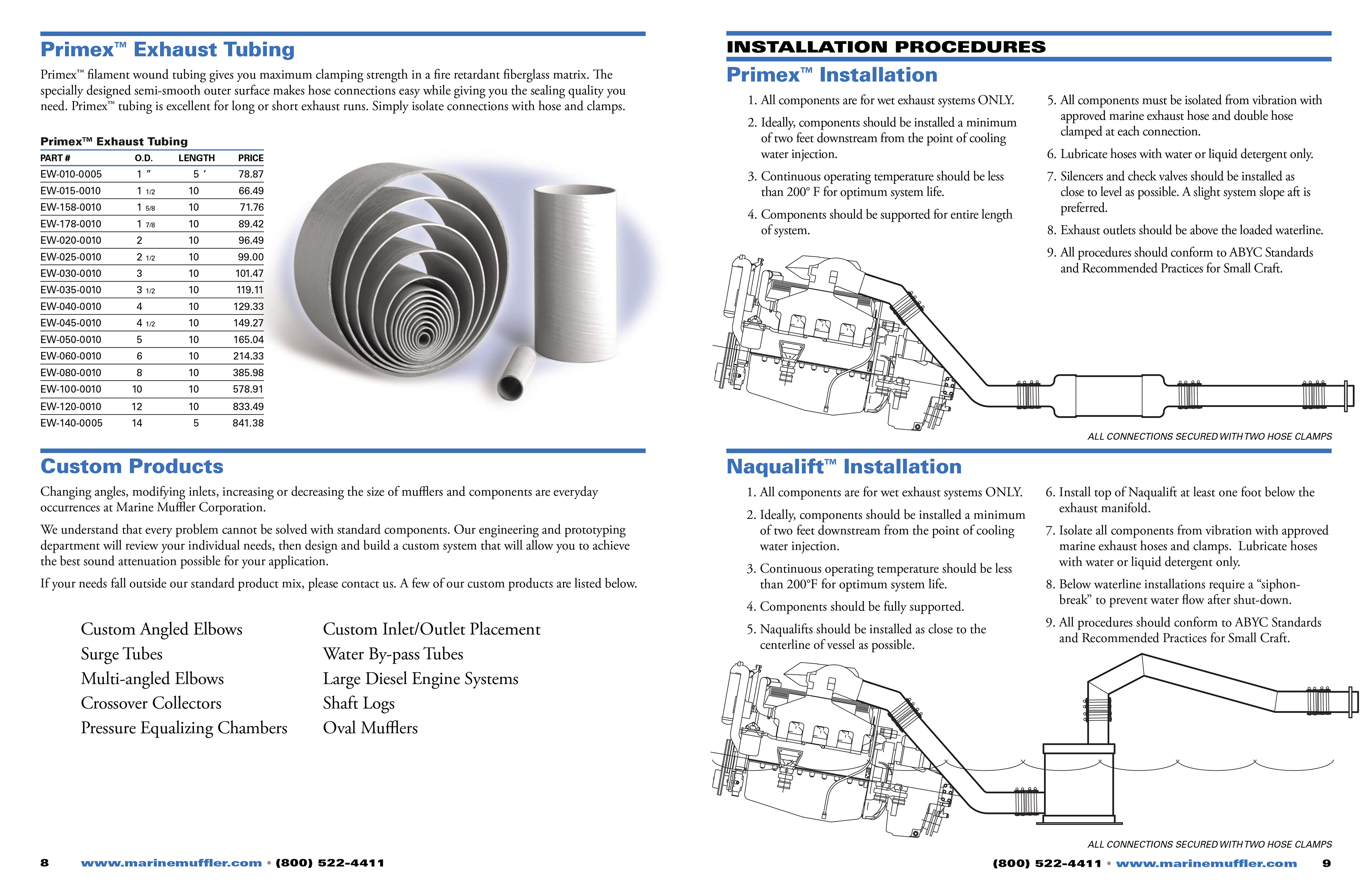 Primex™ Exhaust Tubing

Primex™ filament wound tubing gives you maximum clamping strength in a fire retardant fiberglass matrix. The specially designed semi-smooth outer surface makes hose connections easy while giving you the sealing quality you need. Primex™ tubing is excellent for long or short exhaust runs. Simply isolate connections with hose and clamps.

Primex™ Exhaust Tubing

| PART # | O.D. | LENGTH | PRICE |
|---|---|---|---|
| EW-010-0005 | 1 ″ | 5 ′ | 78.87 |
| EW-015-0010 | 1 1/2 | 10 | 66.49 |
| EW-158-0010 | 1 5/8 | 10 | 71.76 |
| EW-178-0010 | 1 7/8 | 10 | 89.42 |
| EW-020-0010 | 2 | 10 | 96.49 |
| EW-025-0010 | 2 1/2 | 10 | 99.00 |
| EW-030-0010 | 3 | 10 | 101.47 |
| EW-035-0010 | 3 1/2 | 10 | 119.11 |
| EW-040-0010 | 4 | 10 | 129.33 |
| EW-045-0010 | 4 1/2 | 10 | 149.27 |
| EW-050-0010 | 5 | 10 | 165.04 |
| EW-060-0010 | 6 | 10 | 214.33 |
| EW-080-0010 | 8 | 10 | 385.98 |
| EW-100-0010 | 10 | 10 | 578.91 |
| EW-120-0010 | 12 | 10 | 833.49 |
| EW-140-0005 | 14 | 5 | 841.38 |

Custom Products

Changing angles, modifying inlets, increasing or decreasing the size of mufflers and components are everyday occurrences at Marine Muffler Corporation.

We understand that every problem cannot be solved with standard components. Our engineering and prototyping department will review your individual needs, then design and build a custom system that will allow you to achieve the best sound attenuation possible for your application.

If your needs fall outside our standard product mix, please contact us. A few of our custom products are listed below.

Custom Angled Elbows
Surge Tubes
Multi-angled Elbows
Crossover Collectors
Pressure Equalizing Chambers

Custom Inlet/Outlet Placement
Water By-pass Tubes
Large Diesel Engine Systems
Shaft Logs
Oval Mufflers

8 www.marinemuffler.com • (800) 522-4411

INSTALLATION PROCEDURES

Primex™ Installation

1. All components are for wet exhaust systems ONLY.
2. Ideally, components should be installed a minimum of two feet downstream from the point of cooling water injection.
3. Continuous operating temperature should be less than 200° F for optimum system life.
4. Components should be supported for entire length of system.
5. All components must be isolated from vibration with approved marine exhaust hose and double hose clamped at each connection.
6. Lubricate hoses with water or liquid detergent only.
7. Silencers and check valves should be installed as close to level as possible. A slight system slope aft is preferred.
8. Exhaust outlets should be above the loaded waterline.
9. All procedures should conform to ABYC Standards and Recommended Practices for Small Craft.

ALL CONNECTIONS SECURED WITH TWO HOSE CLAMPS

Naqualift™ Installation

1. All components are for wet exhaust systems ONLY.
2. Ideally, components should be installed a minimum of two feet downstream from the point of cooling water injection.
3. Continuous operating temperature should be less than 200°F for optimum system life.
4. Components should be fully supported.
5. Naqualifts should be installed as close to the centerline of vessel as possible.
6. Install top of Naqualift at least one foot below the exhaust manifold.
7. Isolate all components from vibration with approved marine exhaust hoses and clamps. Lubricate hoses with water or liquid detergent only.
8. Below waterline installations require a “siphon-break” to prevent water flow after shut-down.
9. All procedures should conform to ABYC Standards and Recommended Practices for Small Craft.

ALL CONNECTIONS SECURED WITH TWO HOSE CLAMPS

(800) 522-4411 • www.marinemuffler.com 9